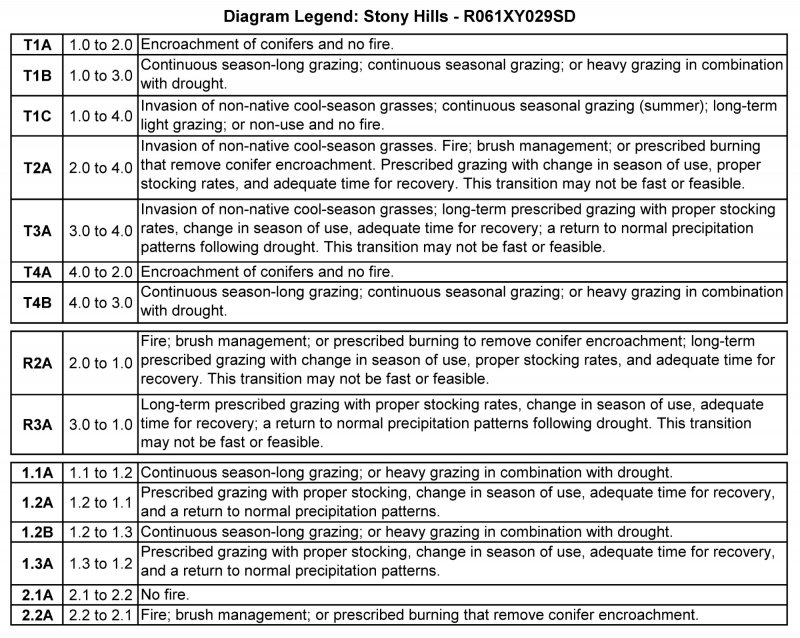 Diagram Legend: Stony Hills - R061XY029SD

| | | |
|---|---|---|
| T1A | 1.0 to 2.0 | Encroachment of conifers and no fire. |
| T1B | 1.0 to 3.0 | Continuous season-long grazing; continuous seasonal grazing; or heavy grazing in combination with drought. |
| T1C | 1.0 to 4.0 | Invasion of non-native cool-season grasses; continuous seasonal grazing (summer); long-term light grazing; or non-use and no fire. |
| T2A | 2.0 to 4.0 | Invasion of non-native cool-season grasses. Fire; brush management; or prescribed burning that remove conifer encroachment. Prescribed grazing with change in season of use, proper stocking rates, and adequate time for recovery. This transition may not be fast or feasible. |
| T3A | 3.0 to 4.0 | Invasion of non-native cool-season grasses; long-term prescribed grazing with proper stocking rates, change in season of use, adequate time for recovery; a return to normal precipitation patterns following drought. This transition may not be fast or feasible. |
| T4A | 4.0 to 2.0 | Encroachment of conifers and no fire. |
| T4B | 4.0 to 3.0 | Continuous season-long grazing; continuous seasonal grazing; or heavy grazing in combination with drought. |

| | | |
|---|---|---|
| R2A | 2.0 to 1.0 | Fire; brush management; or prescribed burning to remove conifer encroachment; long-term prescribed grazing with change in season of use, proper stocking rates, and adequate time for recovery. This transition may not be fast or feasible. |
| R3A | 3.0 to 1.0 | Long-term prescribed grazing with proper stocking rates, change in season of use, adequate time for recovery; a return to normal precipitation patterns following drought. This transition may not be fast or feasible. |

| | | |
|---|---|---|
| 1.1A | 1.1 to 1.2 | Continuous season-long grazing; or heavy grazing in combination with drought. |
| 1.2A | 1.2 to 1.1 | Prescribed grazing with proper stocking, change in season of use, adequate time for recovery, and a return to normal precipitation patterns. |
| 1.2B | 1.2 to 1.3 | Continuous season-long grazing; or heavy grazing in combination with drought. |
| 1.3A | 1.3 to 1.2 | Prescribed grazing with proper stocking, change in season of use, adequate time for recovery, and a return to normal precipitation patterns. |
| 2.1A | 2.1 to 2.2 | No fire. |
| 2.2A | 2.2 to 2.1 | Fire; brush management; or prescribed burning that remove conifer encroachment. |